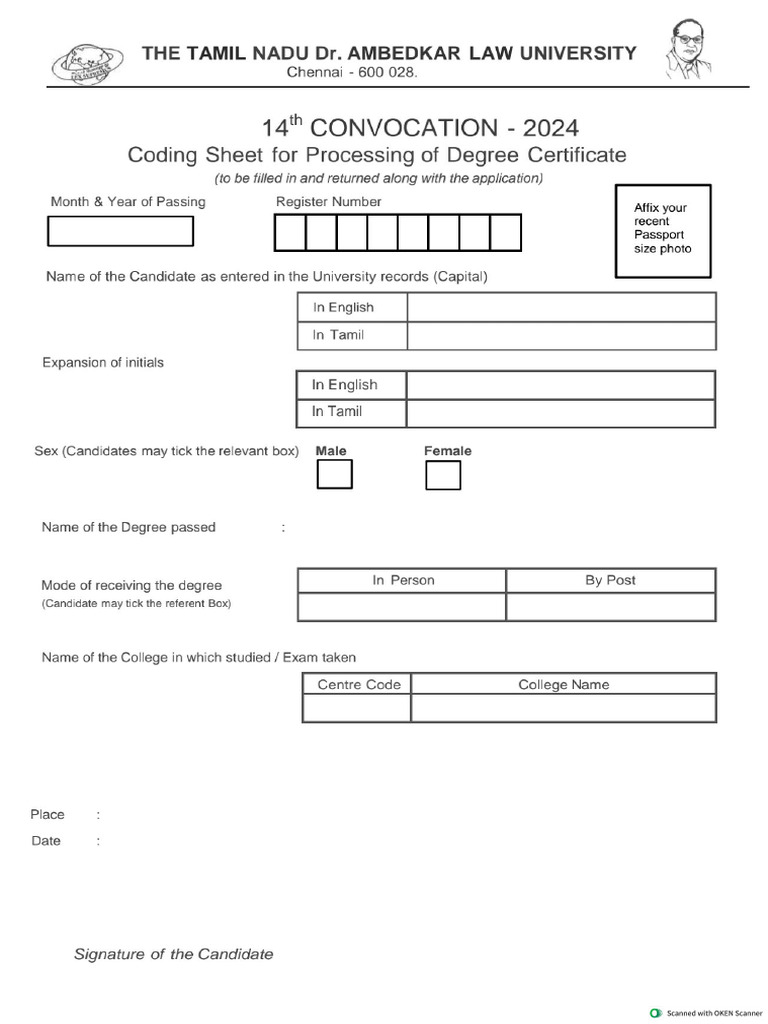 THE TAMIL NADU Dr. AMBEDKAR LAW UNIVERSITY
Chennai - 600 028.

14$^{th}$ CONVOCATION - 2024
Coding Sheet for Processing of Degree Certificate
(to be filled in and returned along with the application)

Month & Year of Passing

Register Number

Affix your recent Passport size photo

Name of the Candidate as entered in the University records (Capital)

| In English | |
|---|---|
| In Tamil | |

Expansion of initials

| In English | |
|---|---|
| In Tamil | |

Sex (Candidates may tick the relevant box) Male Female

Name of the Degree passed :

Mode of receiving the degree
(Candidate may tick the referent Box)

| In Person | By Post |
|---|---|
| | |

Name of the College in which studied / Exam taken

| Centre Code | College Name |
|---|---|
| | |

Place :
Date :

Signature of the Candidate

Scanned with OKEN Scanner